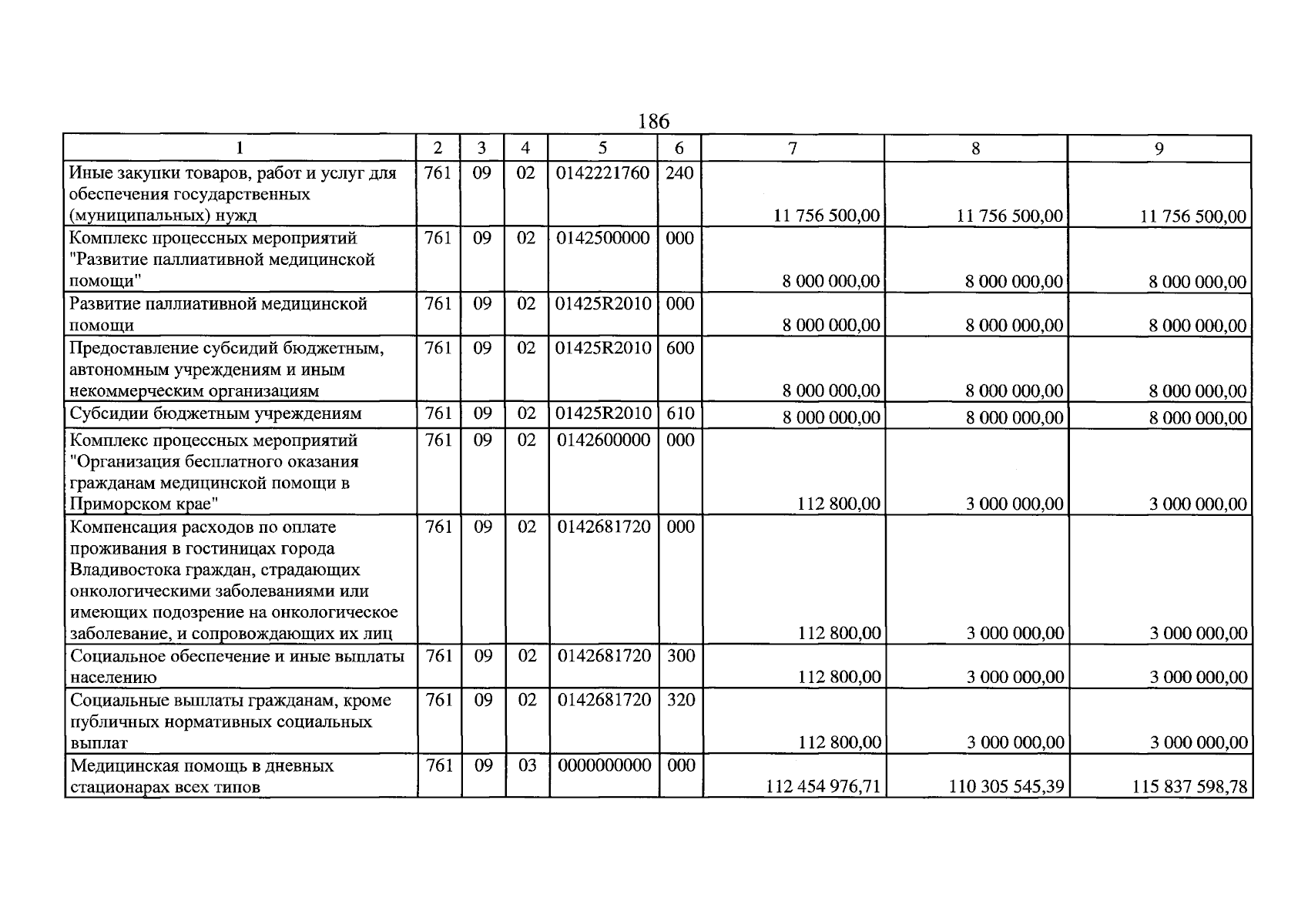 186

| 1 | 2 | 3 | 4 | 5 | 6 | 7 | 8 | 9 |
|---|---|---|---|---|---|---|---|---|
| Иные закупки товаров, работ и услуг для обеспечения государственных (муниципальных) нужд | 761 | 09 | 02 | 0142221760 | 240 | 11 756 500,00 | 11 756 500,00 | 11 756 500,00 |
| Комплекс процессных мероприятий "Развитие паллиативной медицинской помощи" | 761 | 09 | 02 | 0142500000 | 000 | 8 000 000,00 | 8 000 000,00 | 8 000 000,00 |
| Развитие паллиативной медицинской помощи | 761 | 09 | 02 | 01425R2010 | 000 | 8 000 000,00 | 8 000 000,00 | 8 000 000,00 |
| Предоставление субсидий бюджетным, автономным учреждениям и иным некоммерческим организациям | 761 | 09 | 02 | 01425R2010 | 600 | 8 000 000,00 | 8 000 000,00 | 8 000 000,00 |
| Субсидии бюджетным учреждениям | 761 | 09 | 02 | 01425R2010 | 610 | 8 000 000,00 | 8 000 000,00 | 8 000 000,00 |
| Комплекс процессных мероприятий "Организация бесплатного оказания гражданам медицинской помощи в Приморском крае" | 761 | 09 | 02 | 0142600000 | 000 | 112 800,00 | 3 000 000,00 | 3 000 000,00 |
| Компенсация расходов по оплате проживания в гостиницах города Владивостока граждан, страдающих онкологическими заболеваниями или имеющих подозрение на онкологическое заболевание, и сопровождающих их лиц | 761 | 09 | 02 | 0142681720 | 000 | 112 800,00 | 3 000 000,00 | 3 000 000,00 |
| Социальное обеспечение и иные выплаты населению | 761 | 09 | 02 | 0142681720 | 300 | 112 800,00 | 3 000 000,00 | 3 000 000,00 |
| Социальные выплаты гражданам, кроме публичных нормативных социальных выплат | 761 | 09 | 02 | 0142681720 | 320 | 112 800,00 | 3 000 000,00 | 3 000 000,00 |
| Медицинская помощь в дневных стационарах всех типов | 761 | 09 | 03 | 0000000000 | 000 | 112 454 976,71 | 110 305 545,39 | 115 837 598,78 |